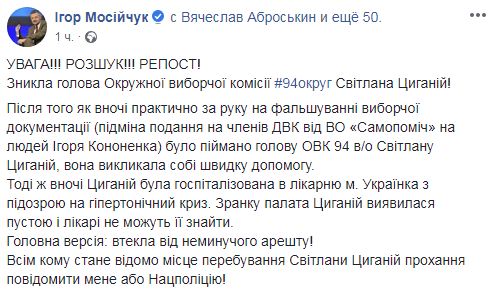 Ігор Мосійчук с Вячеслав Аброськин и ещё 50.
1 ч. ·

УВАГА!!! РОЗШУК!!! РЕПОСТ!
Зникла голова Окружної виборчої комісії #94округ Світлана Циганій!

Після того як вночі практично за руку на фальшуванні виборчої документації (підміна подання на членів ДВК від ВО «Самопоміч» на людей Ігоря Кононенка) було піймано голову ОВК 94 в/о Світлану Циганій, вона викликала собі швидку допомогу.
Тоді ж вночі Циганій була госпіталізована в лікарню м. Українка з підозрою на гіпертонічний криз. Зранку палата Циганій виявилася пустою і лікарі не можуть її знайти.
Головна версія: втекла від неминучого арешту!
Всім кому стане відомо місце перебування Світлани Циганій прохання повідомити мене або Нацполіцію!